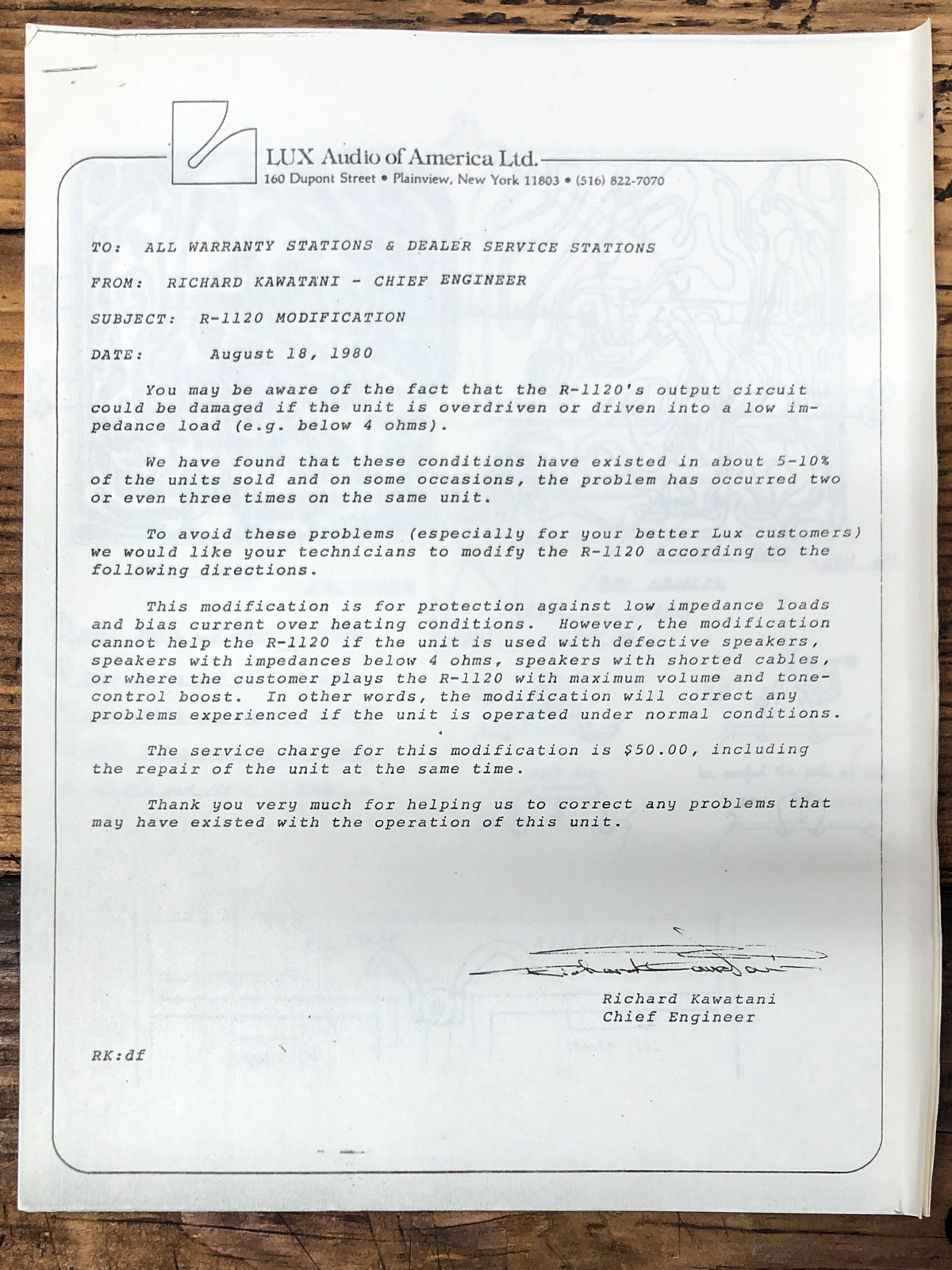 LUX Audio of America Ltd.
160 Dupont Street • Plainview, New York 11803 • (516) 822-7070

TO: ALL WARRANTY STATIONS & DEALER SERVICE STATIONS

FROM: RICHARD KAWATANI - CHIEF ENGINEER

SUBJECT: R-1120 MODIFICATION

DATE: August 18, 1980

You may be aware of the fact that the R-1120's output circuit could be damaged if the unit is overdriven or driven into a low impedance load (e.g. below 4 ohms).

We have found that these conditions have existed in about 5-10% of the units sold and on some occasions, the problem has occurred two or even three times on the same unit.

To avoid these problems (especially for your better Lux customers) we would like your technicians to modify the R-1120 according to the following directions.

This modification is for protection against low impedance loads and bias current over heating conditions. However, the modification cannot help the R-1120 if the unit is used with defective speakers, speakers with impedances below 4 ohms, speakers with shorted cables, or where the customer plays the R-1120 with maximum volume and tone-control boost. In other words, the modification will correct any problems experienced if the unit is operated under normal conditions.

The service charge for this modification is $50.00, including the repair of the unit at the same time.

Thank you very much for helping us to correct any problems that may have existed with the operation of this unit.

Richard Kawatani

Richard Kawatani
Chief Engineer

RK:df